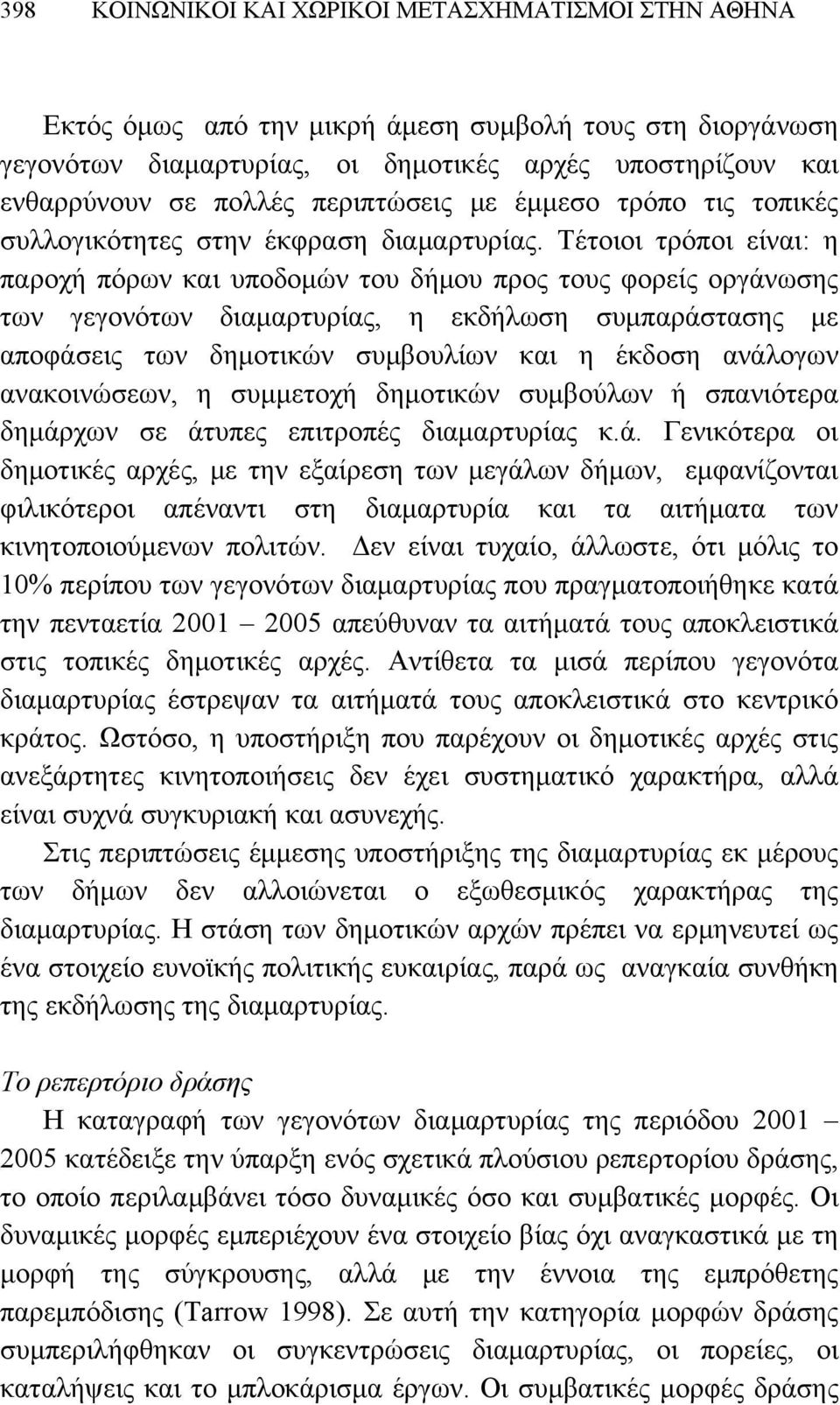 398 ΚΟΙΝΩΝΙΚΟΙ ΚΑΙ ΧΩΡΙΚΟΙ ΜΕΤΑΣΧΗΜΑΤΙΣΜΟΙ ΣΤΗΝ ΑΘΗΝΑ

Εκτός όμως από την μικρή άμεση συμβολή τους στη διοργάνωση γεγονότων διαμαρτυρίας, οι δημοτικές αρχές υποστηρίζουν και ενθαρρύνουν σε πολλές περιπτώσεις με έμμεσο τρόπο τις τοπικές συλλογικότητες στην έκφραση διαμαρτυρίας. Τέτοιοι τρόποι είναι: η παροχή πόρων και υποδομών του δήμου προς τους φορείς οργάνωσης των γεγονότων διαμαρτυρίας, η εκδήλωση συμπαράστασης με αποφάσεις των δημοτικών συμβουλίων και η έκδοση ανάλογων ανακοινώσεων, η συμμετοχή δημοτικών συμβούλων ή σπανιότερα δημάρχων σε άτυπες επιτροπές διαμαρτυρίας κ.ά. Γενικότερα οι δημοτικές αρχές, με την εξαίρεση των μεγάλων δήμων, εμφανίζονται φιλικότεροι απέναντι στη διαμαρτυρία και τα αιτήματα των κινητοποιούμενων πολιτών. Δεν είναι τυχαίο, άλλωστε, ότι μόλις το 10% περίπου των γεγονότων διαμαρτυρίας που πραγματοποιήθηκε κατά την πενταετία 2001 – 2005 απεύθυναν τα αιτήματά τους αποκλειστικά στις τοπικές δημοτικές αρχές. Αντίθετα τα μισά περίπου γεγονότα διαμαρτυρίας έστρεψαν τα αιτήματά τους αποκλειστικά στο κεντρικό κράτος. Ωστόσο, η υποστήριξη που παρέχουν οι δημοτικές αρχές στις ανεξάρτητες κινητοποιήσεις δεν έχει συστηματικό χαρακτήρα, αλλά είναι συχνά συγκυριακή και ασυνεχής.

Στις περιπτώσεις έμμεσης υποστήριξης της διαμαρτυρίας εκ μέρους των δήμων δεν αλλοιώνεται ο εξωθεσμικός χαρακτήρας της διαμαρτυρίας. Η στάση των δημοτικών αρχών πρέπει να ερμηνευτεί ως ένα στοιχείο ευνοϊκής πολιτικής ευκαιρίας, παρά ως αναγκαία συνθήκη της εκδήλωσης της διαμαρτυρίας.

Το ρεπερτόριο δράσης

Η καταγραφή των γεγονότων διαμαρτυρίας της περιόδου 2001 – 2005 κατέδειξε την ύπαρξη ενός σχετικά πλούσιου ρεπερτορίου δράσης, το οποίο περιλαμβάνει τόσο δυναμικές όσο και συμβατικές μορφές. Οι δυναμικές μορφές εμπεριέχουν ένα στοιχείο βίας όχι αναγκαστικά με τη μορφή της σύγκρουσης, αλλά με την έννοια της εμπρόθετης παρεμπόδισης (Tarrow 1998). Σε αυτή την κατηγορία μορφών δράσης συμπεριλήφθηκαν οι συγκεντρώσεις διαμαρτυρίας, οι πορείες, οι καταλήψεις και το μπλοκάρισμα έργων. Οι συμβατικές μορφές δράσης